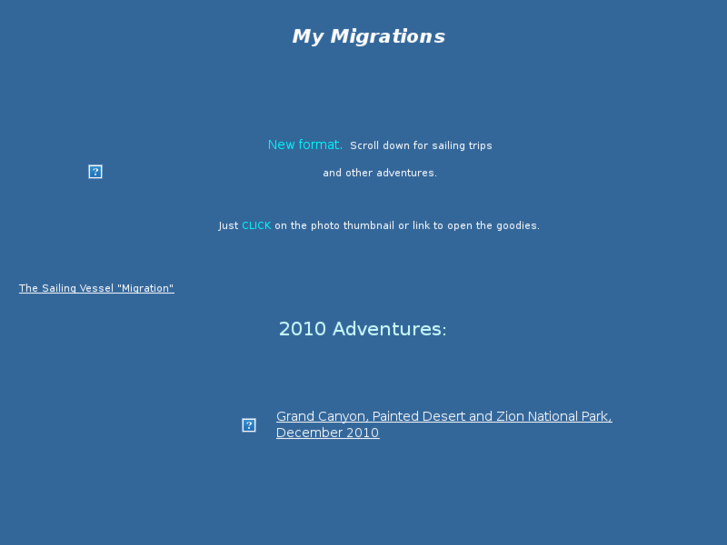 My Migrations

New format. Scroll down for sailing trips and other adventures.

Just CLICK on the photo thumbnail or link to open the goodies.

The Sailing Vessel "Migration"

2010 Adventures:

Grand Canyon, Painted Desert and Zion National Park, December 2010